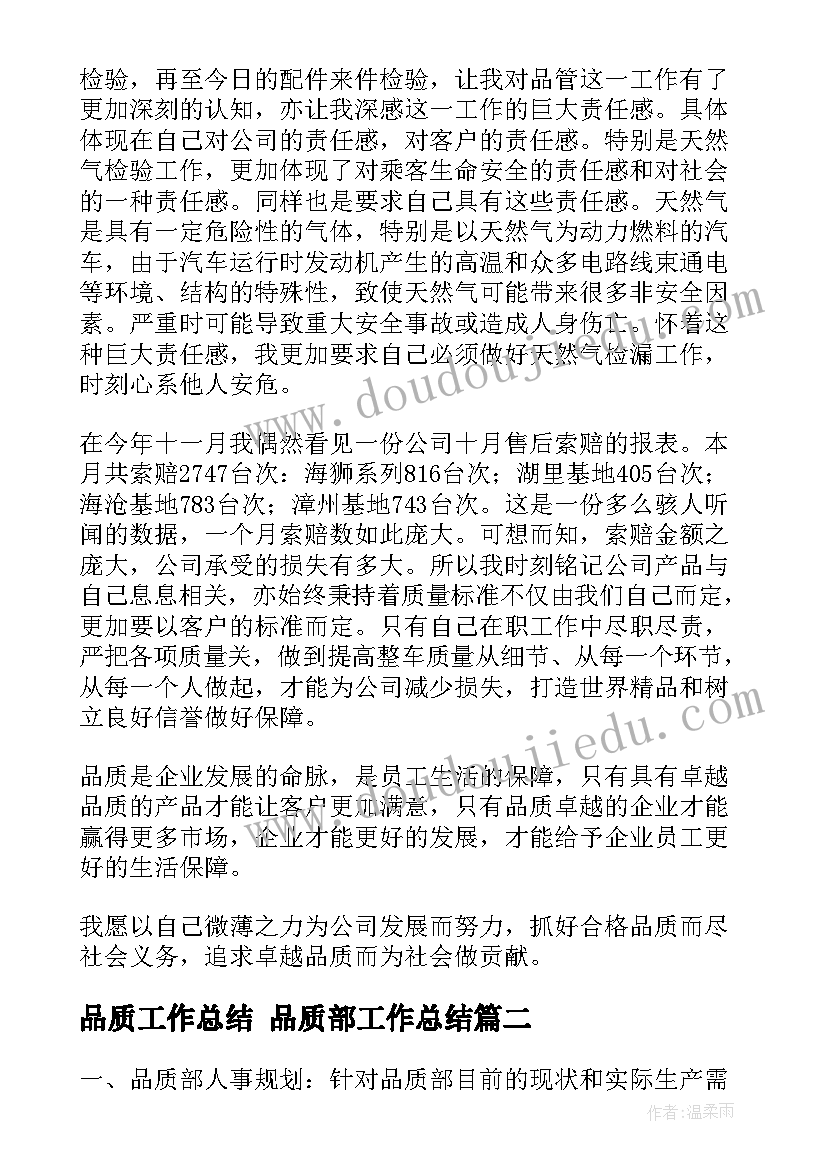 检验，再至今日的配件来件检验，让我对品管这一工作有了更加深刻的认知，亦让我深感这一工作的巨大责任感。具体体现在自己对公司的责任感，对客户的责任感。特别是天然气检验工作，更加体现了对乘客生命安全的责任感和对社会的一种责任感。同样也是要求自己具有这些责任感。天然气是具有一定危险性的气体，特别是以天然气为动力燃料的汽车，由于汽车运行时发动机产生的高温和众多电路线束通电等环境、结构的特殊性，致使天然气可能带来很多非安全因素。严重时可能导致重大安全事故或造成人身伤亡。怀着这种巨大责任感，我更加要求自己必须做好天然气检漏工作，时刻心系他人安危。

在今年十一月我偶然看见一份公司十月售后索赔的报表。本月共索赔2747台次：海狮系列816台次；湖里基地405台次；海沧基地783台次；漳州基地743台次。这是一份多么骇人听闻的数据，一个月索赔数如此庞大。可想而知，索赔金额之庞大，公司承受的损失有多大。所以我时刻铭记公司产品与自己息息相关，亦始终秉持着质量标准不仅由我们自己而定，更加要以客户的标准而定。只有自己在职工作中尽职尽责，严把各项质量关，做到提高整车质量从细节、从每一个环节，从每一个人做起，才能为公司减少损失，打造世界精品和树立良好信誉做好保障。

品质是企业发展的命脉，是员工生活的保障，只有具有卓越品质的产品才能让客户更加满意，只有品质卓越的企业才能赢得更多市场，企业才能更好的发展，才能给予企业员工更好的生活保障。

我愿以自己微薄之力为公司发展而努力，抓好合格品质而尽社会义务，追求卓越品质而为社会做贡献。

品质工作总结 品质部工作总结篇二

一、品质部人事规划：针对品质部目前的现状和实际生产需

www.doudoujiedu.com
www.doudoujiedu.com
作者：温柔雨